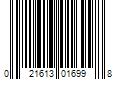 0 21613 01699 8